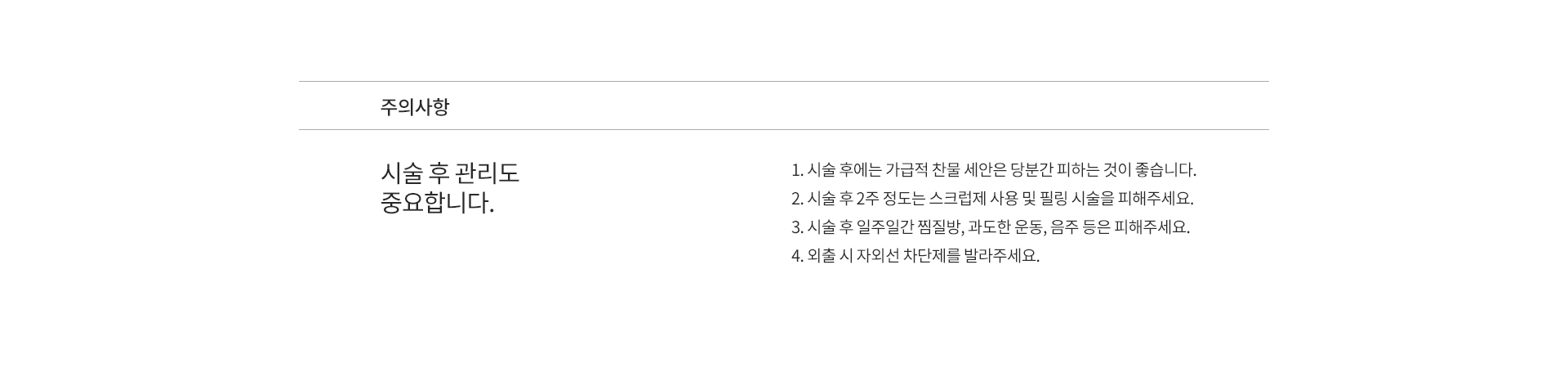 주의사항

시술 후 관리도
중요합니다.

1. 시술 후에는 가급적 찬물 세안은 당분간 피하는 것이 좋습니다.
2. 시술 후 2주 정도는 스크럽제 사용 및 필링 시술을 피해주세요.
3. 시술 후 일주일간 찜질방, 과도한 운동, 음주 등은 피해주세요.
4. 외출 시 자외선 차단제를 발라주세요.